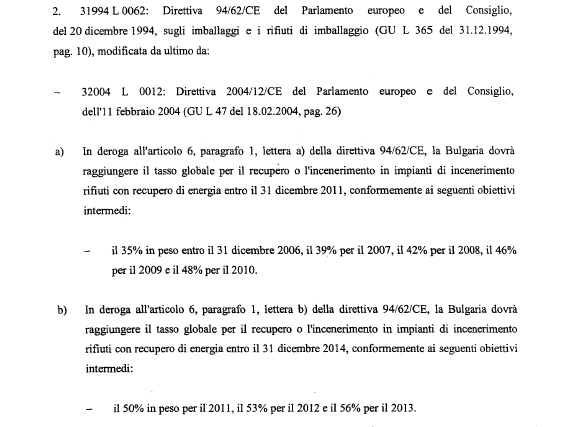 2. 31994 L 0062: Direttiva 94/62/CE del Parlamento europeo e del Consiglio, del 20 dicembre 1994, sugli imballaggi e i rifiuti di imballaggio (GU L 365 del 31.12.1994, pag. 10), modificata da ultimo da:

– 32004 L 0012: Direttiva 2004/12/CE del Parlamento europeo e del Consiglio, dell'11 febbraio 2004 (GU L 47 del 18.02.2004, pag. 26)

a) In deroga all'articolo 6, paragrafo 1, lettera a) della direttiva 94/62/CE, la Bulgaria dovrà raggiungere il tasso globale per il recupero o l'incenerimento in impianti di incenerimento rifiuti con recupero di energia entro il 31 dicembre 2011, conformemente ai seguenti obiettivi intermedi:

– il 35% in peso entro il 31 dicembre 2006, il 39% per il 2007, il 42% per il 2008, il 46% per il 2009 e il 48% per il 2010.

b) In deroga all'articolo 6, paragrafo 1, lettera b) della direttiva 94/62/CE, la Bulgaria dovrà raggiungere il tasso globale per il recupero o l'incenerimento in impianti di incenerimento rifiuti con recupero di energia entro il 31 dicembre 2014, conformemente ai seguenti obiettivi intermedi:

– il 50% in peso per il 2011, il 53% per il 2012 e il 56% per il 2013.